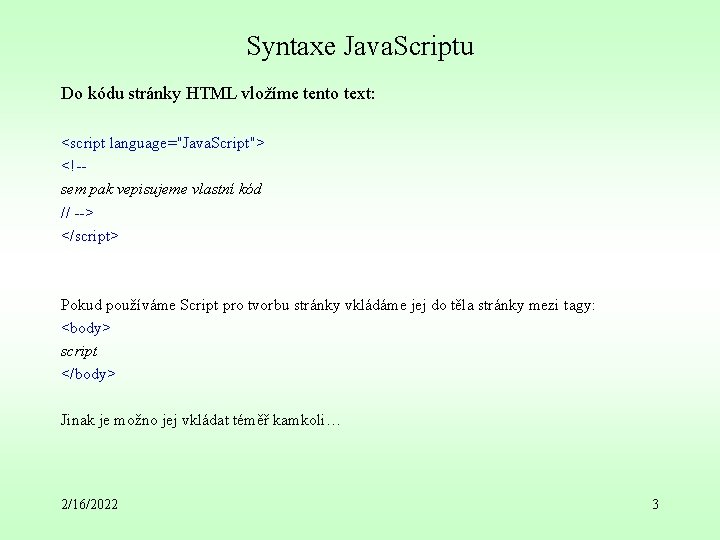 Syntaxe JavaScriptu

Do kódu stránky HTML vložíme tento text:

<script language="JavaScript">
<!--
sem pak vepisujeme vlastní kód
// -->
</script>

Pokud používáme Script pro tvorbu stránky vkládáme jej do těla stránky mezi tagy:
<body>
script
</body>

Jinak je možno jej vkládat téměř kamkoli…

2/16/2022

3